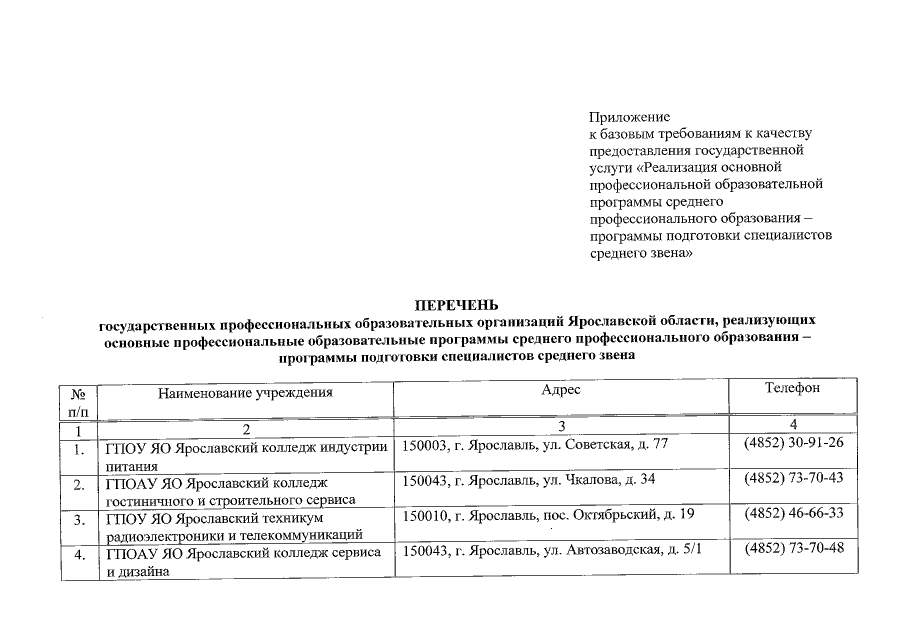 Приложение
к базовым требованиям к качеству предоставления государственной услуги «Реализация основной профессиональной образовательной программы среднего профессионального образования – программы подготовки специалистов среднего звена»

ПЕРЕЧЕНЬ
государственных профессиональных образовательных организаций Ярославской области, реализующих основные профессиональные образовательные программы среднего профессионального образования – программы подготовки специалистов среднего звена

| № п/п | Наименование учреждения | Адрес | Телефон |
|---|---|---|---|
| 1 | 2 | 3 | 4 |
| 1. | ГПОУ ЯО Ярославский колледж индустрии питания | 150003, г. Ярославль, ул. Советская, д. 77 | (4852) 30-91-26 |
| 2. | ГПОАУ ЯО Ярославский колледж гостиничного и строительного сервиса | 150043, г. Ярославль, ул. Чкалова, д. 34 | (4852) 73-70-43 |
| 3. | ГПОУ ЯО Ярославский техникум радиоэлектроники и телекоммуникаций | 150010, г. Ярославль, пос. Октябрьский, д. 19 | (4852) 46-66-33 |
| 4. | ГПОАУ ЯО Ярославский колледж сервиса и дизайна | 150043, г. Ярославль, ул. Автозаводская, д. 5/1 | (4852) 73-70-48 |